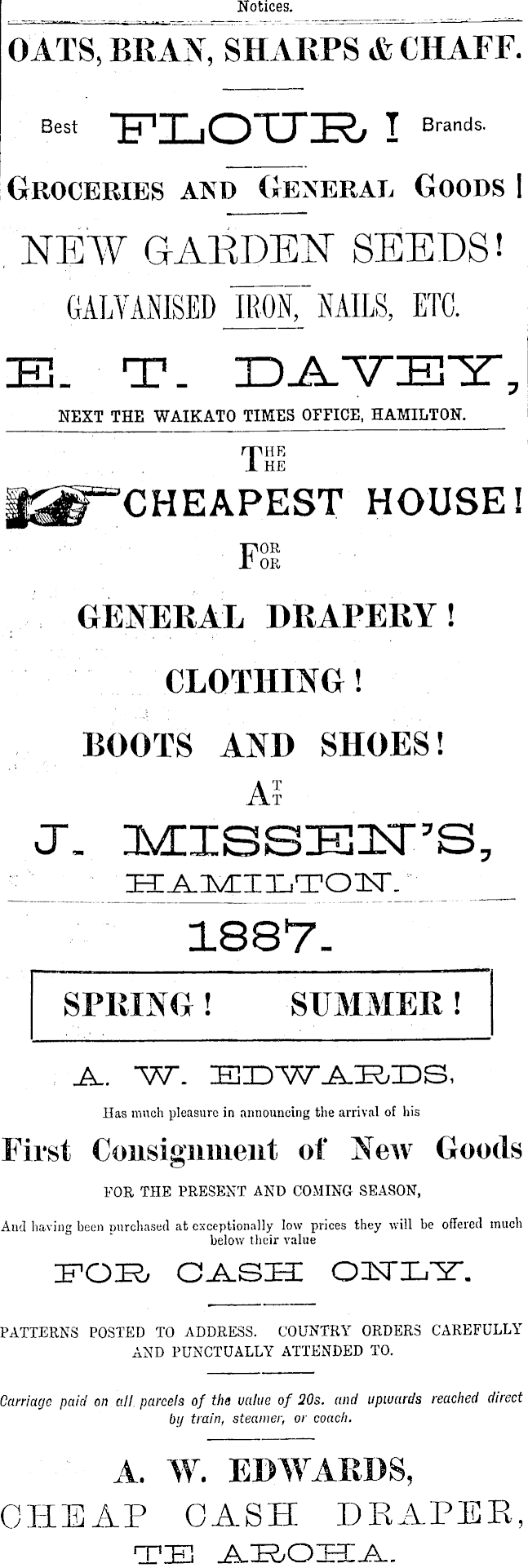 Notices.

OATS, BRAN, SHARPS & CHAFF.

Best FLOUR! Brands.

GROCERIES AND GENERAL GOODS!

NEW GARDEN SEEDS!

GALVANISED IRON, NAILS, ETC.

E. T. DAVEY,

NEXT THE WAIKATO TIMES OFFICE, HAMILTON.

THE

CHEAPEST HOUSE!

FOR

GENERAL DRAPERY!

CLOTHING!

BOOTS AND SHOES!

AT

J. MISSEN'S,

HAMILTON.

1887.

SPRING! SUMMER!

A. W. EDWARDS,

Has much pleasure in announcing the arrival of his

First Consignment of New Goods

FOR THE PRESENT AND COMING SEASON,

And having been purchased at exceptionally low prices they will be offered much below their value

FOR CASH ONLY.

PATTERNS POSTED TO ADDRESS. COUNTRY ORDERS CAREFULLY AND PUNCTUALLY ATTENDED TO.

Carriage paid on all parcels of the value of 20s. and upwards reached direct by train, steamer, or coach.

A. W. EDWARDS,

CHEAP CASH DRAPER,

TE AROHA.